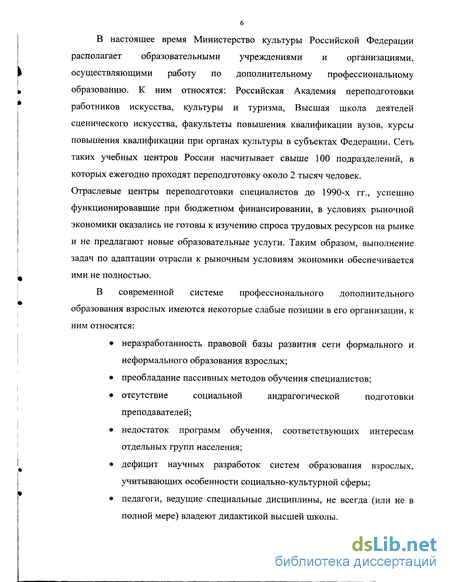 6

В настоящее время Министерство культуры Российской Федерации располагает образовательными учреждениями и организациями, осуществляющими работу по дополнительному профессиональному образованию. К ним относятся: Российская Академия переподготовки работников искусства, культуры и туризма, Высшая школа деятелей сценического искусства, факультеты повышения квалификации вузов, курсы повышения квалификации при органах культуры в субъектах Федерации. Сеть таких учебных центров России насчитывает свыше 100 подразделений, в которых ежегодно проходят переподготовку около 2 тысяч человек.

Отраслевые центры переподготовки специалистов до 1990-х гг., успешно функционировавшие при бюджетном финансировании, в условиях рыночной экономики оказались не готовы к изучению спроса трудовых ресурсов на рынке и не предлагают новые образовательные услуги. Таким образом, выполнение задач по адаптации отрасли к рыночным условиям экономики обеспечивается ими не полностью.

В современной системе профессионального дополнительного образования взрослых имеются некоторые слабые позиции в его организации, к ним относятся:

• неразработанность правовой базы развития сети формального и неформального образования взрослых;
• преобладание пассивных методов обучения специалистов;
• отсутствие социальной андрагогической подготовки преподавателей;
• недостаток программ обучения, соответствующих интересам отдельных групп населения;
• дефицит научных разработок систем образования взрослых, учитывающих особенности социально-культурной сферы;
• педагоги, ведущие специальные дисциплины, не всегда (или не в полной мере) владеют дидактикой высшей школы.

dsLib.net
библиотека диссертаций